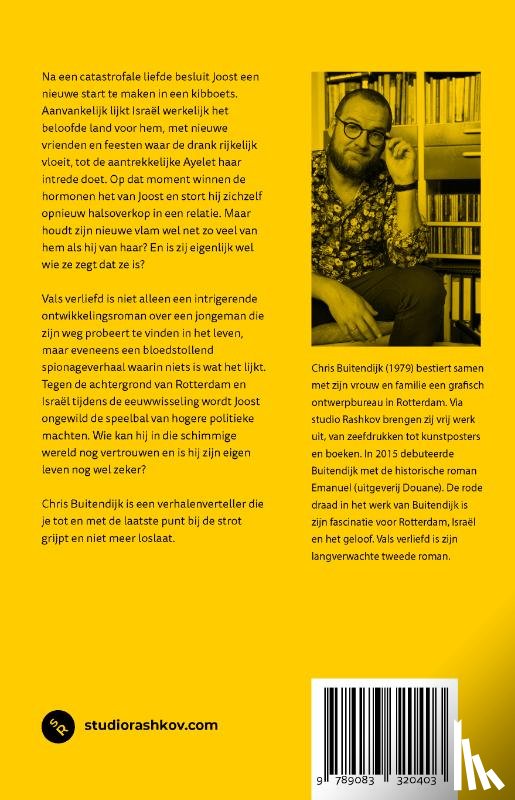 Na een catastrofale liefde besluit Joost een nieuwe start te maken in een kibboets. Aanvankelijk lijkt Israël werkelijk het beloofde land voor hem, met nieuwe vrienden en feesten waar de drank rijkelijk vloeit, tot de aantrekkelijke Ayelet haar intrede doet. Op dat moment winnen de hormonen het van Joost en stort hij zichzelf opnieuw halsoverkop in een relatie. Maar houdt zijn nieuwe vlam wel net zo veel van hem als hij van haar? En is zij eigenlijk wel wie ze zegt dat ze is?

Vals verliefd is niet alleen een intrigerende ontwikkelingsroman over een jongeman die zijn weg probeert te vinden in het leven, maar eveneens een bloedstollend spionageverhaal waarin niets is wat het lijkt. Tegen de achtergrond van Rotterdam en Israël tijdens de eeuwwisseling wordt Joost ongewild de speelbal van hogere politieke machten. Wie kan hij in die schimmige wereld nog vertrouwen en is hij zijn eigen leven nog wel zeker?

Chris Buitendijk is een verhalenverteller die je tot en met de laatste punt bij de strot grijpt en niet meer loslaat.

Chris Buitendijk (1979) bestiert samen met zijn vrouw en familie een grafisch ontwerpbureau in Rotterdam. Via studio Rashkov brengen zij vrij werk uit, van zeefdrukken tot kunstposters en boeken. In 2015 debuteerde Buitendijk met de historische roman Emanuel (uitgeverij Douane). De rode draad in het werk van Buitendijk is zijn fascinatie voor Rotterdam, Israël en het geloof. Vals verliefd is zijn langverwachte tweede roman.

SR studiorashkov.com

9 789083 320403